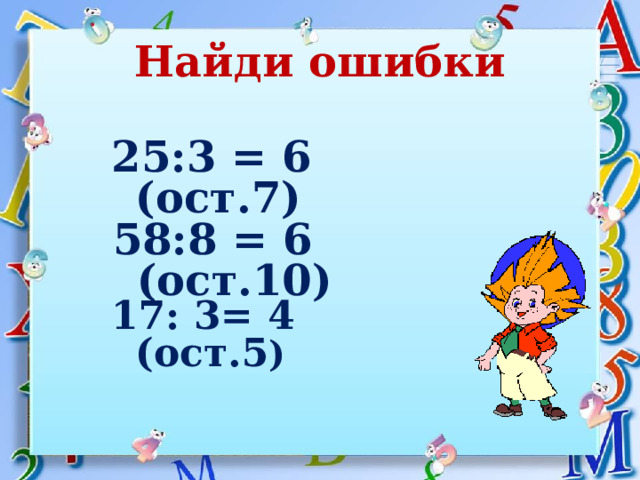 Найди ошибки

25:3 = 6 (ост.7)
58:8 = 6 (ост.10)
17: 3= 4 (ост.5)